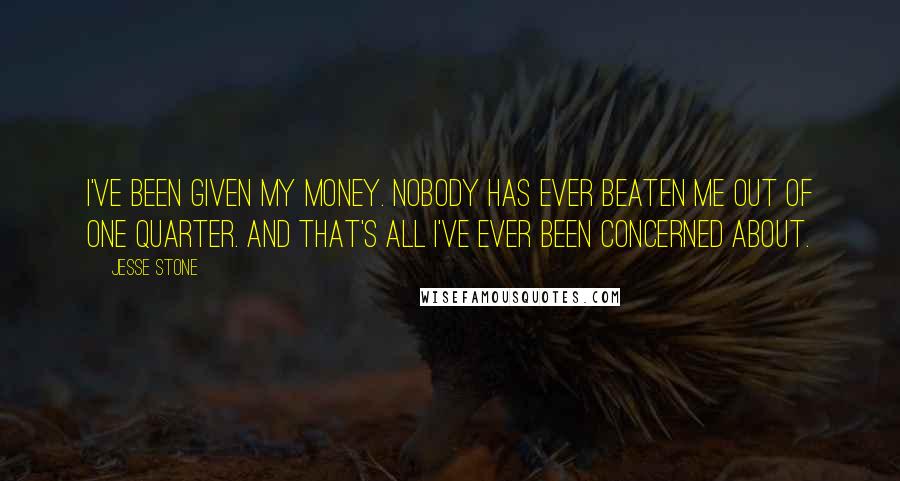 I'VE BEEN GIVEN MY MONEY. NOBODY HAS EVER BEATEN ME OUT OF ONE QUARTER. AND THAT'S ALL I'VE EVER BEEN CONCERNED ABOUT.

JESSE STONE

WISEFAMOUSQUOTES.COM